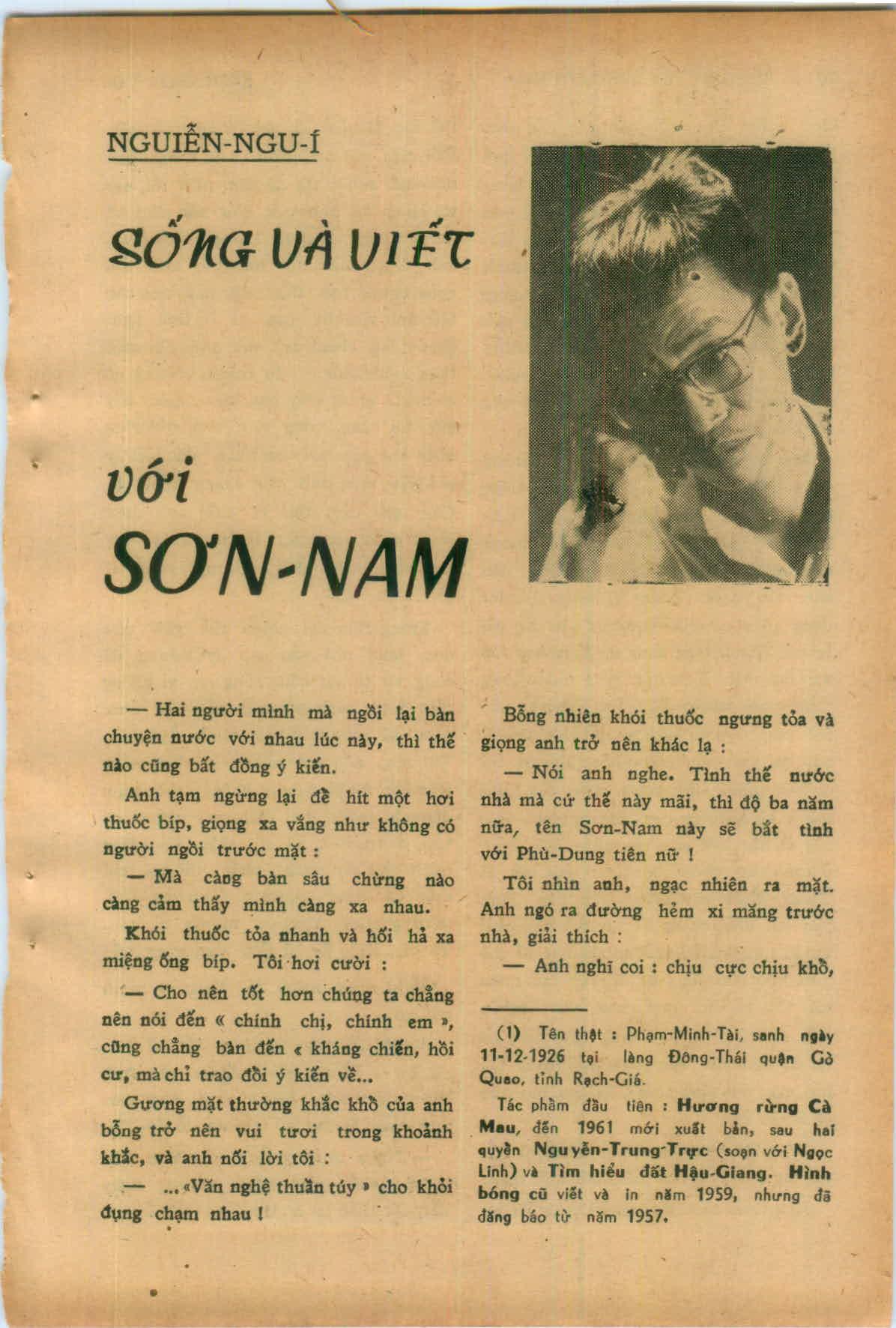 NGUIỄN-NGU-Í

SỐNG VÀ VIẾT

với

SƠN-NAM

— Hai người mình mà ngồi lại bàn chuyện nước với nhau lúc này, thì thế nào cũng bất đồng ý kiến.

Anh tạm ngừng lại để hít một hơi thuốc bíp, giọng xa vắng như không có người ngồi trước mặt :

— Mà càng bàn sâu chừng nào càng cảm thấy mình càng xa nhau.

Khói thuốc tỏa nhanh và hối hả xa miệng ống bíp. Tôi hơi cười :

— Cho nên tốt hơn chúng ta chẳng nên nói đến « chính chị, chính em », cũng chẳng bàn đến « kháng chiến, hồi cư, mà chỉ trao đổi ý kiến về...

Gương mặt thường khắc khổ của anh bỗng trở nên vui tươi trong khoảnh khắc, và anh nối lời tôi :

— ... «Văn nghệ thuần túy » cho khỏi đụng chạm nhau !

Bỗng nhiên khói thuốc ngưng tỏa và giọng anh trở nên khác lạ :

— Nói anh nghe. Tình thế nước nhà mà cứ thế này mãi, thì độ ba năm nữa, tên Sơn-Nam này sẽ bắt tình với Phù-Dung tiên nữ !

Tôi nhìn anh, ngạc nhiên ra mặt. Anh ngó ra đường hẻm xi măng trước nhà, giải thích :

— Anh nghĩ coi : chịu cực chịu khổ,

(1) Tên thật : Phạm-Minh-Tài, sanh ngày 11-12-1926 tại làng Đông-Thái quận Gò Quao, tỉnh Rạch-Giá.

Tác phẩm đầu tiên : Hương rừng Cà Mau, đến 1961 mới xuất bản, sau hai quyển Nguyễn-Trung-Trực (soạn với Ngọc Linh) và Tìm hiểu đất Hậu-Giang. Hình bóng cũ viết và in năm 1959, nhưng đã đăng báo từ năm 1957.